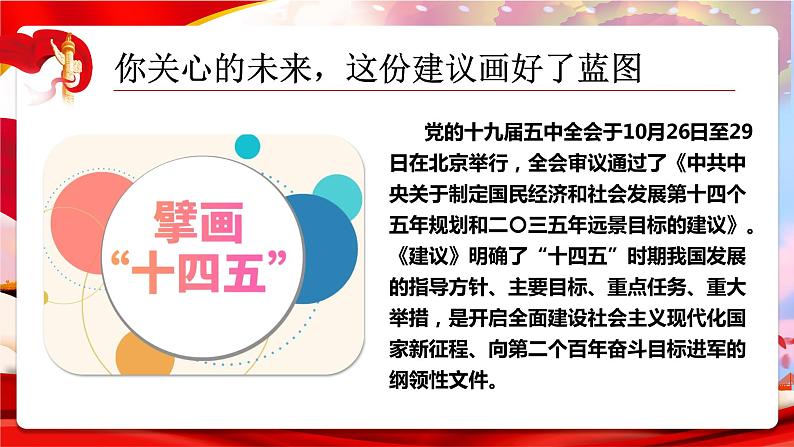 你关心的未来，这份建议画好了蓝图

擘画
“十四五”

党的十九届五中全会于10月26日至29日在北京举行，全会审议通过了《中共中央关于制定国民经济和社会发展第十四个五年规划和二〇三五年远景目标的建议》。《建议》明确了“十四五”时期我国发展的指导方针、主要目标、重点任务、重大举措，是开启全面建设社会主义现代化国家新征程、向第二个百年奋斗目标进军的纲领性文件。